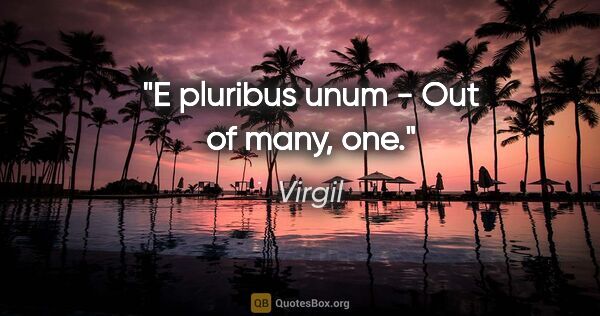 "E pluribus unum - Out of many, one."

Virgil

QB QuotesBox.org